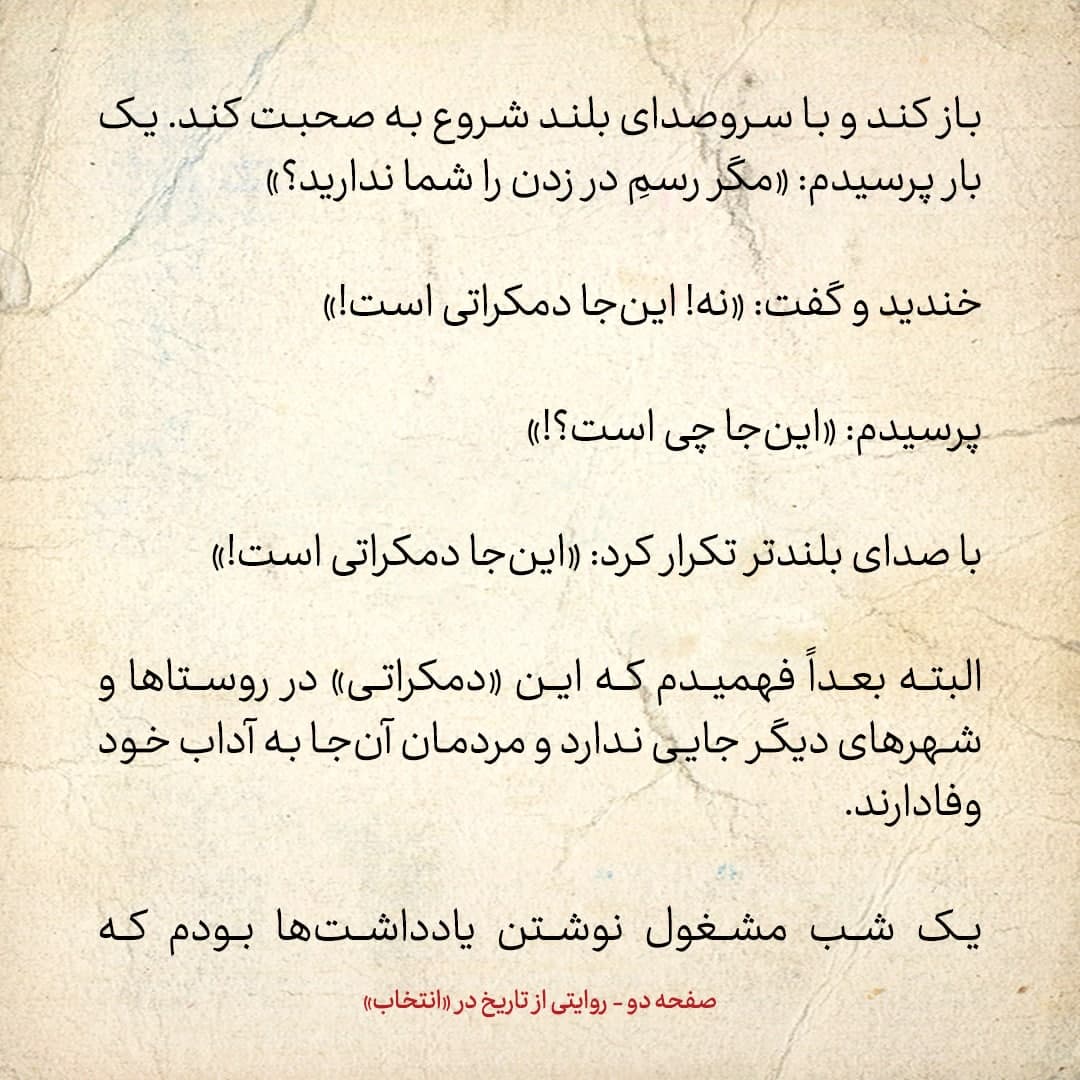 باز کند و با سروصدای بلند شروع به صحبت کند. یک بار پرسیدم: «مگر رسمِ در زدن را شما ندارید؟»

خندید و گفت: «نه! این‌جا دمکراتی است!»

پرسیدم: «این‌جا چی است؟!»

با صدای بلندتر تکرار کرد: «این‌جا دمکراتی است!»

البته بعداً فهمیدم که این «دمکراتی» در روستاها و شهرهای دیگر جایی ندارد و مردمان آن‌جا به آداب خود وفادارند.

یک شب مشغول نوشتن یادداشت‌ها بودم که

صفحه دو - روایتی از تاریخ در «انتخاب»